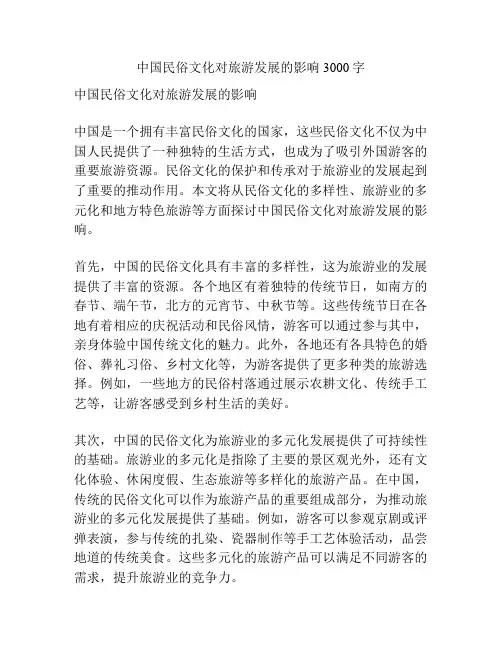 中国民俗文化对旅游发展的影响 3000 字

中国民俗文化对旅游发展的影响

中国是一个拥有丰富民俗文化的国家，这些民俗文化不仅为中国人民提供了一种独特的生活方式，也成为了吸引外国游客的重要旅游资源。民俗文化的保护和传承对于旅游业的发展起到了重要的推动作用。本文将从民俗文化的多样性、旅游业的多元化和地方特色旅游等方面探讨中国民俗文化对旅游发展的影响。

首先，中国的民俗文化具有丰富的多样性，这为旅游业的发展提供了丰富的资源。各个地区有着独特的传统节日，如南方的春节、端午节，北方的元宵节、中秋节等。这些传统节日在各地有着相应的庆祝活动和民俗风情，游客可以通过参与其中，亲身体验中国传统文化的魅力。此外，各地还有各具特色的婚俗、葬礼习俗、乡村文化等，为游客提供了更多种类的旅游选择。例如，一些地方的民俗村落通过展示农耕文化、传统手工艺等，让游客感受到乡村生活的美好。

其次，中国的民俗文化为旅游业的多元化发展提供了可持续性的基础。旅游业的多元化是指除了主要的景区观光外，还有文化体验、休闲度假、生态旅游等多样化的旅游产品。在中国，传统的民俗文化可以作为旅游产品的重要组成部分，为推动旅游业的多元化发展提供了基础。例如，游客可以参观京剧或评弹表演，参与传统的扎染、瓷器制作等手工艺体验活动，品尝地道的传统美食。这些多元化的旅游产品可以满足不同游客的需求，提升旅游业的竞争力。